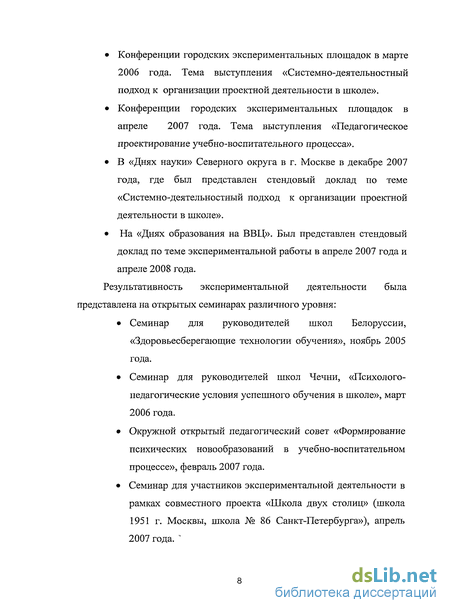 • Конференции городских экспериментальных площадок в марте 2006 года. Тема выступления «Системно-деятельностный подход к организации проектной деятельности в школе».

• Конференции городских экспериментальных площадок в апреле 2007 года. Тема выступления «Педагогическое проектирование учебно-воспитательного процесса».

• В «Днях науки» Северного округа в г. Москве в декабре 2007 года, где был представлен стендовый доклад по теме «Системно-деятельностный подход к организации проектной деятельности в школе».

• На «Днях образования на ВВЦ». Был представлен стендовый доклад по теме экспериментальной работы в апреле 2007 года и апреле 2008 года.

Результативность экспериментальной деятельности была представлена на открытых семинарах различного уровня:

• Семинар для руководителей школ Белоруссии, «Здоровьесберегающие технологии обучения», ноябрь 2005 года.

• Семинар для руководителей школ Чечни, «Психолого-педагогические условия успешного обучения в школе», март 2006 года.

• Окружной открытый педагогический совет «Формирование психических новообразований в учебно-воспитательном процессе», февраль 2007 года.

• Семинар для участников экспериментальной деятельности в рамках совместного проекта «Школа двух столиц» (школа 1951 г. Москвы, школа № 86 Санкт-Петербурга»), апрель 2007 года.

8

dsLib.net
библиотека диссертаций